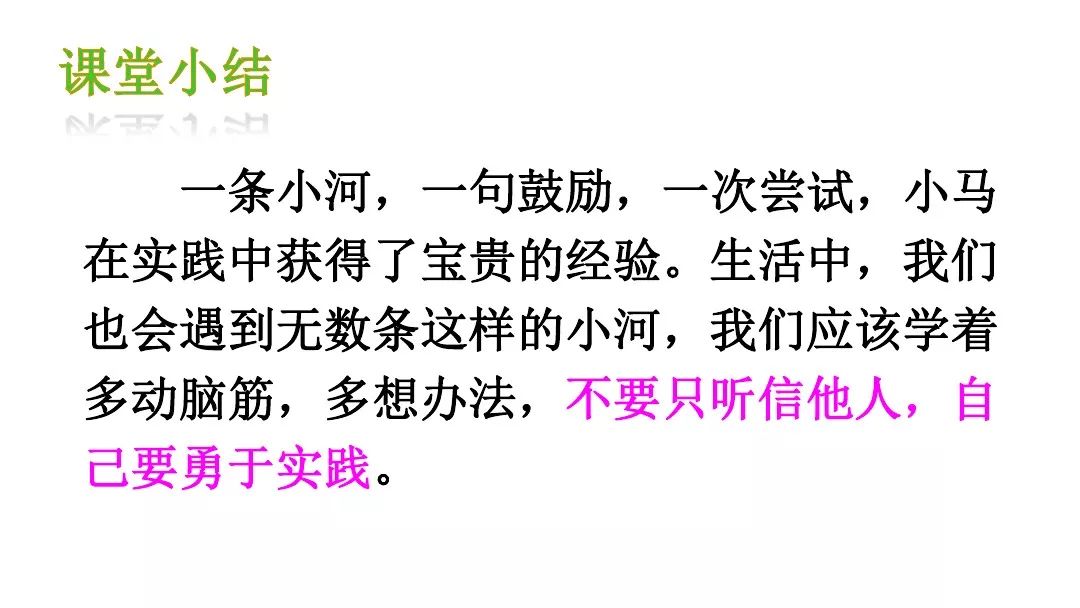 课堂小结

一条小河，一句鼓励，一次尝试，小马在实践中获得了宝贵的经验。生活中，我们也会遇到无数条这样的小河，我们应该学着多动脑筋，多想办法，不要只听信他人，自己要勇于实践。